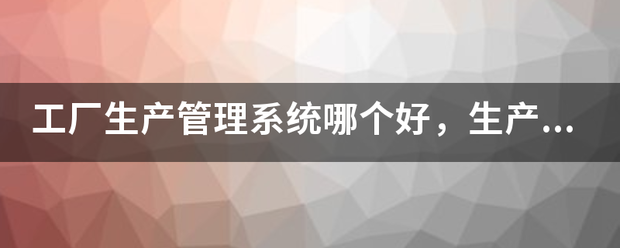 工厂生产管理系统哪个好，生产...